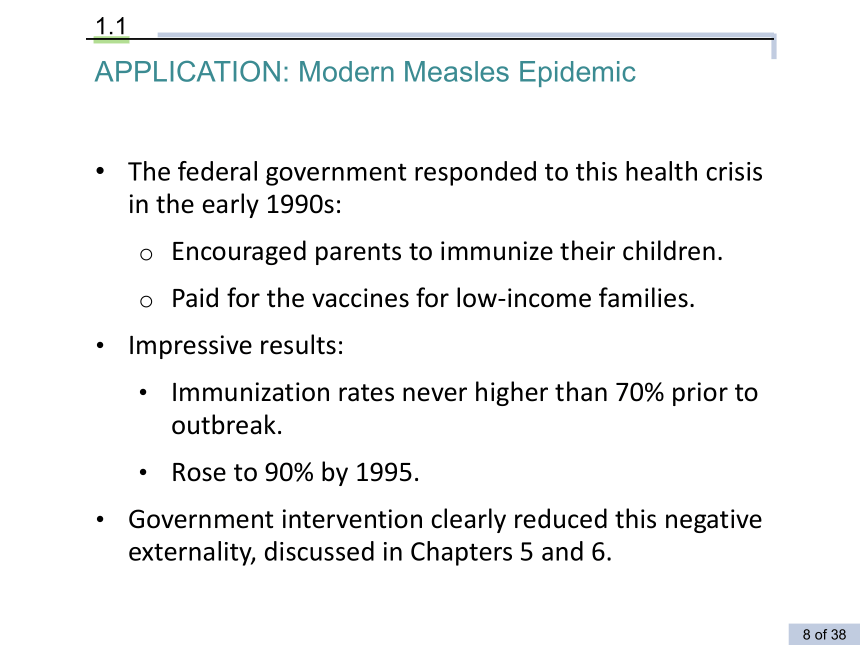 1.1

APPLICATION: Modern Measles Epidemic

• The federal government responded to this health crisis in the early 1990s:

o Encouraged parents to immunize their children.

o Paid for the vaccines for low-income families.

• Impressive results:

• Immunization rates never higher than 70% prior to outbreak.

• Rose to 90% by 1995.

• Government intervention clearly reduced this negative externality, discussed in Chapters 5 and 6.

8 of 38